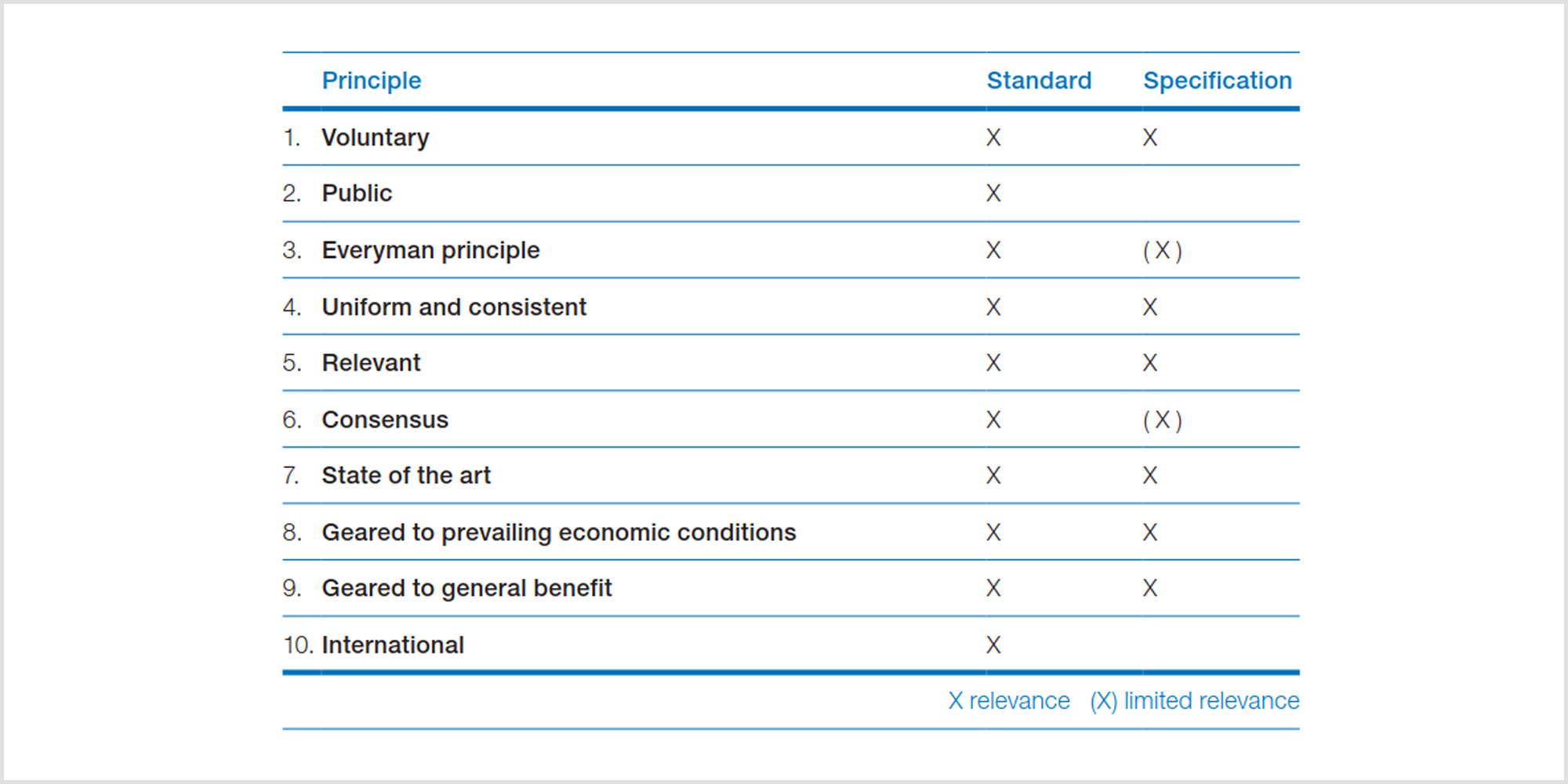 | | Principle | Standard | Specification |
|---|---|---|---|
| 1. | Voluntary | X | X |
| 2. | Public | X | |
| 3. | Everyman principle | X | (X) |
| 4. | Uniform and consistent | X | X |
| 5. | Relevant | X | X |
| 6. | Consensus | X | (X) |
| 7. | State of the art | X | X |
| 8. | Geared to prevailing economic conditions | X | X |
| 9. | Geared to general benefit | X | X |
| 10. | International | X | |

X relevance (X) limited relevance